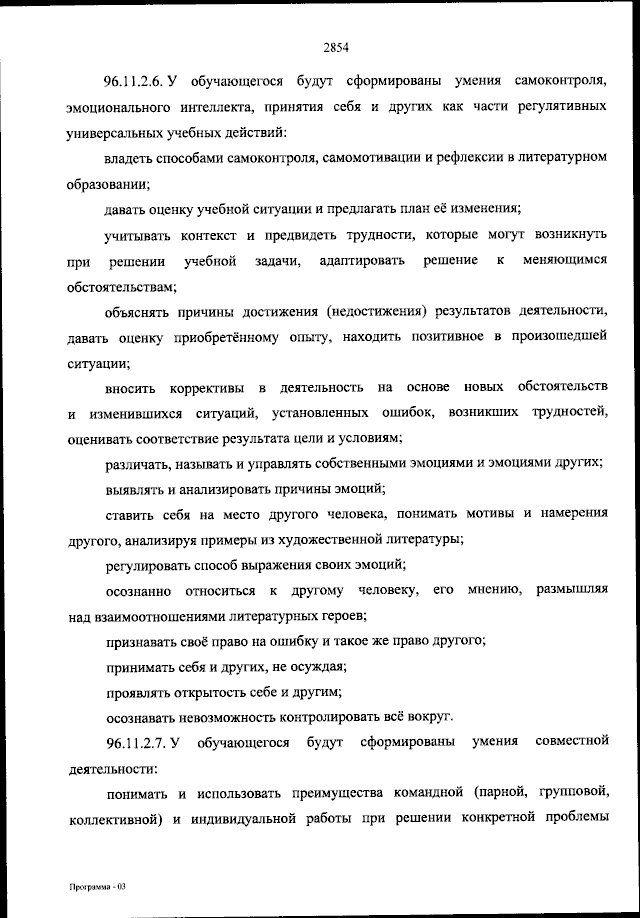 2854

96.11.2.6. У обучающегося будут сформированы умения самоконтроля, эмоционального интеллекта, принятия себя и других как части регулятивных универсальных учебных действий:

владеть способами самоконтроля, самомотивации и рефлексии в литературном образовании;

давать оценку учебной ситуации и предлагать план её изменения;

учитывать контекст и предвидеть трудности, которые могут возникнуть при решении учебной задачи, адаптировать решение к меняющимся обстоятельствам;

объяснять причины достижения (недостижения) результатов деятельности, давать оценку приобретённому опыту, находить позитивное в произошедшей ситуации;

вносить коррективы в деятельность на основе новых обстоятельств и изменившихся ситуаций, установленных ошибок, возникших трудностей, оценивать соответствие результата цели и условиям;

различать, называть и управлять собственными эмоциями и эмоциями других;

выявлять и анализировать причины эмоций;

ставить себя на место другого человека, понимать мотивы и намерения другого, анализируя примеры из художественной литературы;

регулировать способ выражения своих эмоций;

осознанно относиться к другому человеку, его мнению, размышляя над взаимоотношениями литературных героев;

признавать своё право на ошибку и такое же право другого;

принимать себя и других, не осуждая;

проявлять открытость себе и другим;

осознавать невозможность контролировать всё вокруг.

96.11.2.7. У обучающегося будут сформированы умения совместной деятельности:

понимать и использовать преимущества командной (парной, групповой, коллективной) и индивидуальной работы при решении конкретной проблемы

Программа - 03